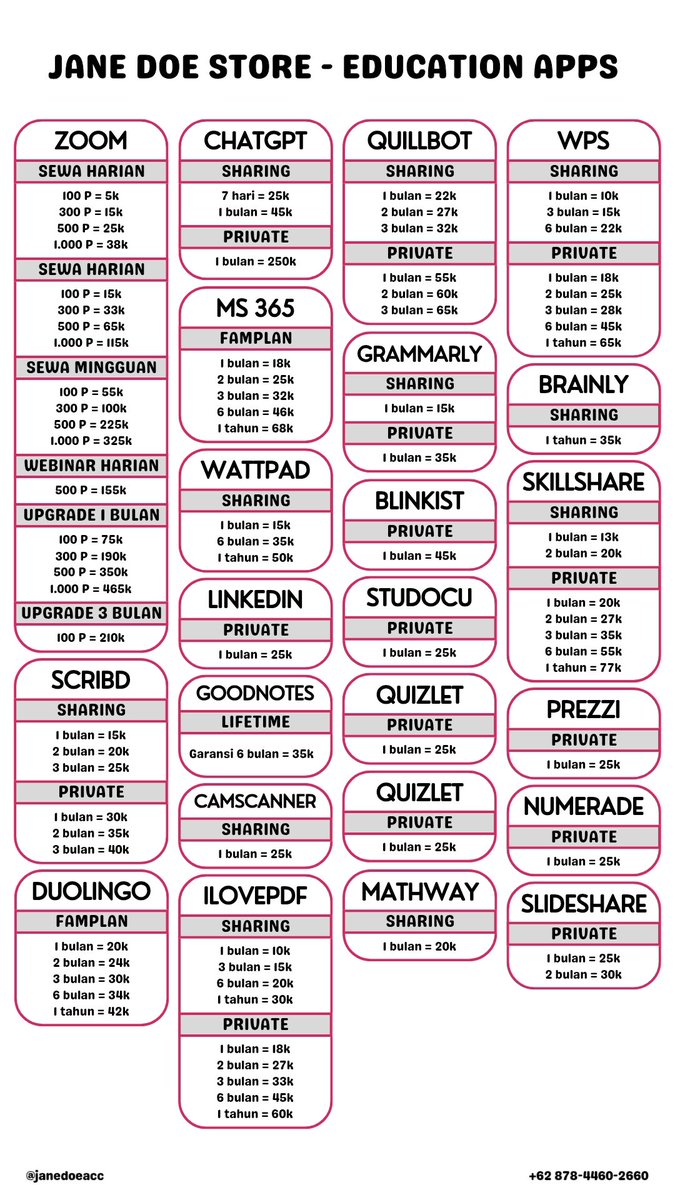 JANE DOE STORE - EDUCATION APPS

ZOOM
SEWA HARIAN
100 P = 5k
300 P = 15k
500 P = 25k
1.000 P = 38k
SEWA HARIAN
100 P = 15k
300 P = 33k
500 P = 65k
1.000 P = 115k
SEWA MINGGUAN
100 P = 55k
300 P = 100k
500 P = 225k
1.000 P = 325k
WEBINAR HARIAN
500 P = 155k
UPGRADE 1 BULAN
100 P = 75k
300 P = 190k
500 P = 350k
1.000 P = 465k
UPGRADE 3 BULAN
100 P = 210k

SCRIBD
SHARING
1 bulan = 15k
2 bulan = 20k
3 bulan = 25k
PRIVATE
1 bulan = 30k
2 bulan = 35k
3 bulan = 40k

DUOLINGO
FAMPLAN
1 bulan = 20k
2 bulan = 24k
3 bulan = 30k
6 bulan = 34k
1 tahun = 42k

CHATGPT
SHARING
7 hari = 25k
1 bulan = 45k
PRIVATE
1 bulan = 250k

MS 365
FAMPLAN
1 bulan = 18k
2 bulan = 25k
3 bulan = 32k
6 bulan = 46k
1 tahun = 68k

WATTPAD
SHARING
1 bulan = 15k
6 bulan = 35k
1 tahun = 50k

LINKEDIN
PRIVATE
1 bulan = 25k

GOODNOTES
LIFETIME
Garansi 6 bulan = 35k

CAMSCANNER
SHARING
1 bulan = 25k

ILOVEPDF
SHARING
1 bulan = 10k
3 bulan = 15k
6 bulan = 20k
1 tahun = 30k
PRIVATE
1 bulan = 18k
2 bulan = 27k
3 bulan = 33k
6 bulan = 45k
1 tahun = 60k

QUILLBOT
SHARING
1 bulan = 22k
2 bulan = 27k
3 bulan = 32k
PRIVATE
1 bulan = 55k
2 bulan = 60k
3 bulan = 65k

GRAMMARLY
SHARING
1 bulan = 15k
PRIVATE
1 bulan = 35k

BLINKIST
PRIVATE
1 bulan = 45k

STUDOCU
PRIVATE
1 bulan = 25k

QUIZLET
PRIVATE
1 bulan = 25k

QUIZLET
PRIVATE
1 bulan = 25k

MATHWAY
SHARING
1 bulan = 20k

WPS
SHARING
1 bulan = 10k
3 bulan = 15k
6 bulan = 22k
PRIVATE
1 bulan = 18k
2 bulan = 25k
3 bulan = 28k
6 bulan = 45k
1 tahun = 65k

BRAINLY
SHARING
1 tahun = 35k

SKILLSHARE
SHARING
1 bulan = 13k
2 bulan = 20k
PRIVATE
1 bulan = 20k
2 bulan = 27k
3 bulan = 35k
6 bulan = 55k
1 tahun = 77k

PREZZI
PRIVATE
1 bulan = 25k

NUMERADE
PRIVATE
1 bulan = 25k

SLIDESHARE
PRIVATE
1 bulan = 25k
2 bulan = 30k

@janedoeacc
+62 878-4460-2660